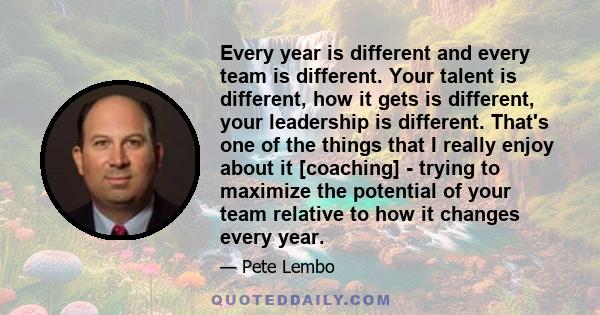 Every year is different and every team is different. Your talent is different, how it gets is different, your leadership is different. That's one of the things that I really enjoy about it [coaching] - trying to maximize the potential of your team relative to how it changes every year.

— Pete Lembo

QUOTEDDAILY.COM